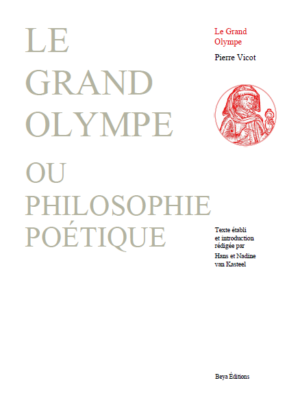 LE GRAND OLYMPE

OU PHILOSOPHIE POÉTIQUE

Le Grand Olympe

Pierre Vicot

Texte établi et introduction rédigée par Hans et Nadine van Kasteel

Beya Éditions